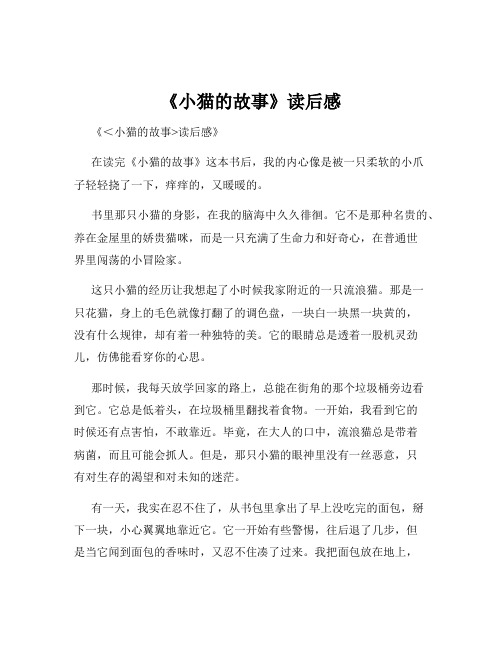 《小猫的故事》读后感

《<小猫的故事>读后感》

在读完《小猫的故事》这本书后，我的内心像是被一只柔软的小爪子轻轻挠了一下，痒痒的，又暖暖的。

书里那只小猫的身影，在我的脑海中久久徘徊。它不是那种名贵的、养在金屋里的娇贵猫咪，而是一只充满了生命力和好奇心，在普通世界里闯荡的小冒险家。

这只小猫的经历让我想起了小时候我家附近的一只流浪猫。那是一只花猫，身上的毛色就像打翻了的调色盘，一块白一块黑一块黄的，没有什么规律，却有着一种独特的美。它的眼睛总是透着一股机灵劲儿，仿佛能看穿你的心思。

那时候，我每天放学回家的路上，总能在街角的那个垃圾桶旁边看到它。它总是低着头，在垃圾桶里翻找着食物。一开始，我看到它的时候还有点害怕，不敢靠近。毕竟，在大人的口中，流浪猫总是带着病菌，而且可能会抓人。但是，那只小猫的眼神里没有一丝恶意，只有对生存的渴望和对未知的迷茫。

有一天，我实在忍不住了，从书包里拿出了早上没吃完的面包，掰下一块，小心翼翼地靠近它。它一开始有些警惕，往后退了几步，但是当它闻到面包的香味时，又忍不住凑了过来。我把面包放在地上，